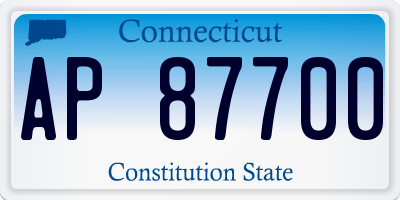 Connecticut

AP 87700

Constitution State